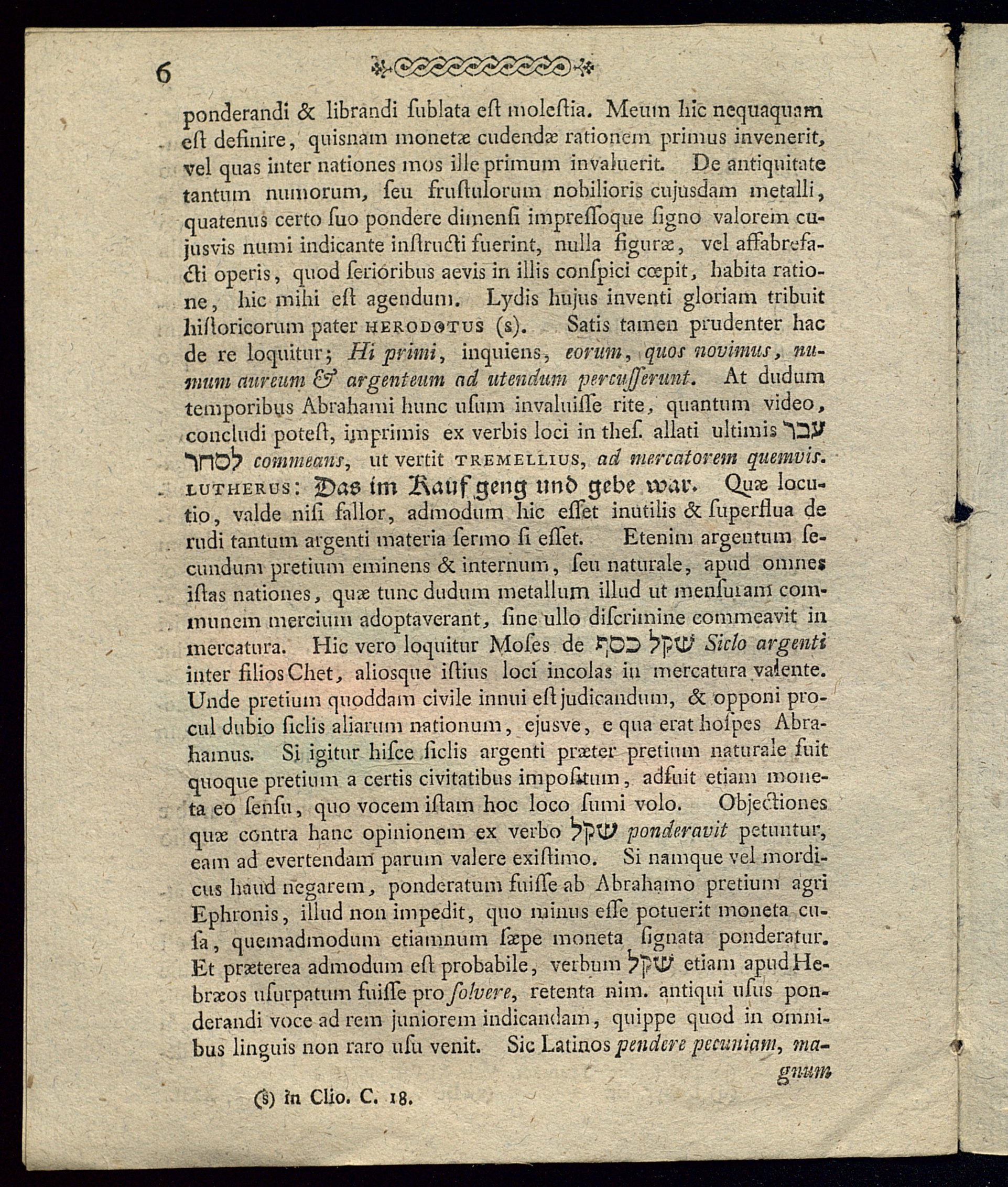 6

ponderandi & librandi ſublata eſt moleſtia. Meum hic nequaquam eſt definire, quisnam monetæ cudendæ rationem primus invenerit, vel quas inter nationes mos ille primum invaluerit. De antiquitate tantum numorum, ſeu fruſtulorum nobilioris cujusdam metalli, quatenus certo ſuo pondere dimenſi impreſſoque ſigno valorem cujusvis numi indicante inſtructi fuerint, nulla figuræ, vel affabrefacti operis, quod ſerioribus aevis in illis conſpici cœpit, habita ratione, hic mihi eſt agendum. Lydis hujus inventi gloriam tribuit hiſtoricorum pater HERODOTUS (s). Satis tamen prudenter hac de re loquitur; Hi primi, inquiens, eorum, quos novimus, numum aureum & argenteum ad utendum percuſſerunt. At dudum temporibus Abrahami hunc uſum invaluiſſe rite, quantum video, concludi poteſt, imprimis ex verbis loci in theſ. allati ultimis עבר לסחר commeans, ut vertit TREMELLIUS, ad mercatorem quemvis. LUTHERUS: Das im Kauf geng und gebe war. Quæ locutio, valde niſi fallor, admodum hic eſſet inutilis & ſuperflua de rudi tantum argenti materia ſermo ſi eſſet. Etenim argentum ſecundum pretium eminens & internum, ſeu naturale, apud omnes iſtas nationes, quæ tunc dudum metallum illud ut menſuram communem mercium adoptaverant, ſine ullo diſcrimine commeavit in mercatura. Hic vero loquitur Moſes de שקל כסף Siclo argenti inter filios Chet, aliosque iſtius loci incolas in mercatura valente. Unde pretium quoddam civile innui eſt judicandum, & opponi procul dubio ſiclis aliarum nationum, ejusve, e qua erat hoſpes Abrahamus. Si igitur hiſce ſiclis argenti præter pretium naturale fuit quoque pretium a certis civitatibus impoſitum, adfuit etiam moneta eo ſenſu, quo vocem iſtam hoc loco ſumi volo. Objectiones quæ contra hanc opinionem ex verbo שקל ponderavit petuntur, eam ad evertendam parum valere exiſtimo. Si namque vel mordicus haud negarem, ponderatum fuiſſe ab Abrahamo pretium agri Ephronis, illud non impedit, quo minus eſſe potuerit moneta cuſa, quemadmodum etiamnum ſæpe moneta ſignata ponderatur. Et præterea admodum eſt probabile, verbum שקל etiam apud Hebræos uſurpatum fuiſſe pro ſolvere, retenta nim. antiqui uſus ponderandi voce ad rem juniorem indicandam, quippe quod in omnibus linguis non raro uſu venit. Sic Latinos pendere pecuniam, magnum

(s) in Clio. C. 18.